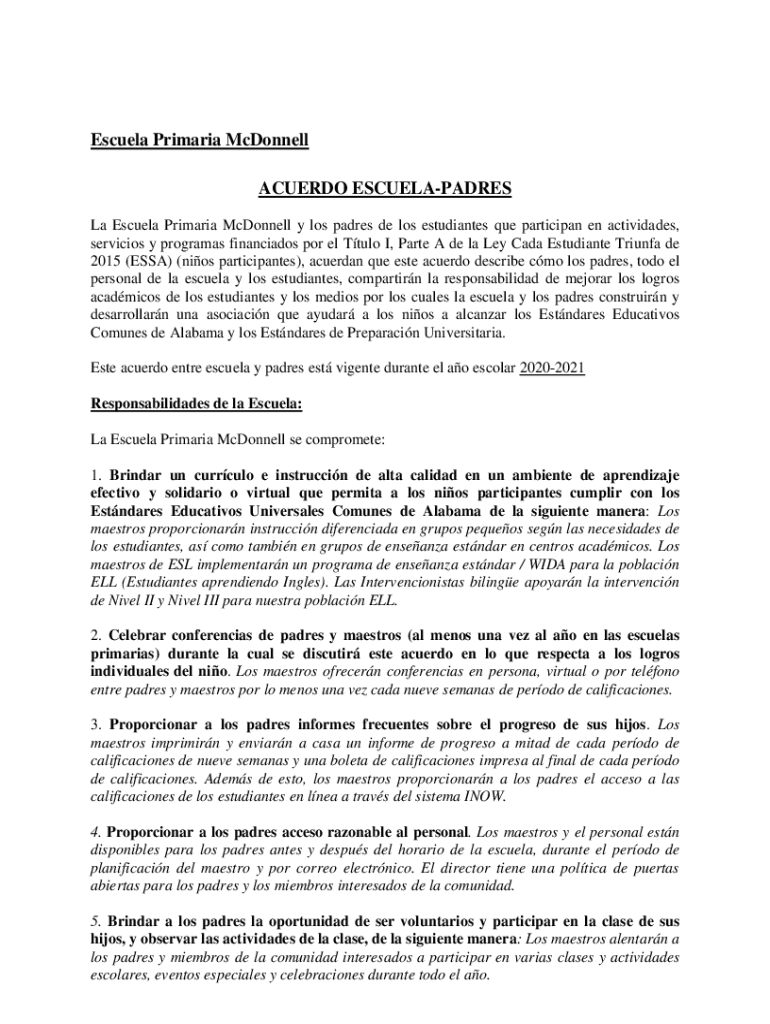 Escuela Primaria McDonnell

ACUERDO ESCUELA-PADRES

La Escuela Primaria McDonnell y los padres de los estudiantes que participan en actividades, servicios y programas financiados por el Título I, Parte A de la Ley Cada Estudiante Triunfa de 2015 (ESSA) (niños participantes), acuerdan que este acuerdo describe cómo los padres, todo el personal de la escuela y los estudiantes, compartirán la responsabilidad de mejorar los logros académicos de los estudiantes y los medios por los cuales la escuela y los padres construirán y desarrollarán una asociación que ayudará a los niños a alcanzar los Estándares Educativos Comunes de Alabama y los Estándares de Preparación Universitaria.

Este acuerdo entre escuela y padres está vigente durante el año escolar 2020-2021

Responsabilidades de la Escuela:

La Escuela Primaria McDonnell se compromete:

1. Brindar un currículo e instrucción de alta calidad en un ambiente de aprendizaje efectivo y solidario o virtual que permita a los niños participantes cumplir con los Estándares Educativos Universales Comunes de Alabama de la siguiente manera: Los maestros proporcionarán instrucción diferenciada en grupos pequeños según las necesidades de los estudiantes, así como también en grupos de enseñanza estándar en centros académicos. Los maestros de ESL implementarán un programa de enseñanza estándar / WIDA para la población ELL (Estudiantes aprendiendo Ingles). Las Intervencionistas bilingüe apoyarán la intervención de Nivel II y Nivel III para nuestra población ELL.

2. Celebrar conferencias de padres y maestros (al menos una vez al año en las escuelas primarias) durante la cual se discutirá este acuerdo en lo que respecta a los logros individuales del niño. Los maestros ofrecerán conferencias en persona, virtual o por teléfono entre padres y maestros por lo menos una vez cada nueve semanas de período de calificaciones.

3. Proporcionar a los padres informes frecuentes sobre el progreso de sus hijos. Los maestros imprimirán y enviarán a casa un informe de progreso a mitad de cada período de calificaciones de nueve semanas y una boleta de calificaciones impresa al final de cada período de calificaciones. Además de esto, los maestros proporcionarán a los padres el acceso a las calificaciones de los estudiantes en línea a través del sistema INOW.

4. Proporcionar a los padres acceso razonable al personal. Los maestros y el personal están disponibles para los padres antes y después del horario de la escuela, durante el período de planificación del maestro y por correo electrónico. El director tiene una política de puertas abiertas para los padres y los miembros interesados de la comunidad.

5. Brindar a los padres la oportunidad de ser voluntarios y participar en la clase de sus hijos, y observar las actividades de la clase, de la siguiente manera: Los maestros alentarán a los padres y miembros de la comunidad interesados a participar en varias clases y actividades escolares, eventos especiales y celebraciones durante todo el año.